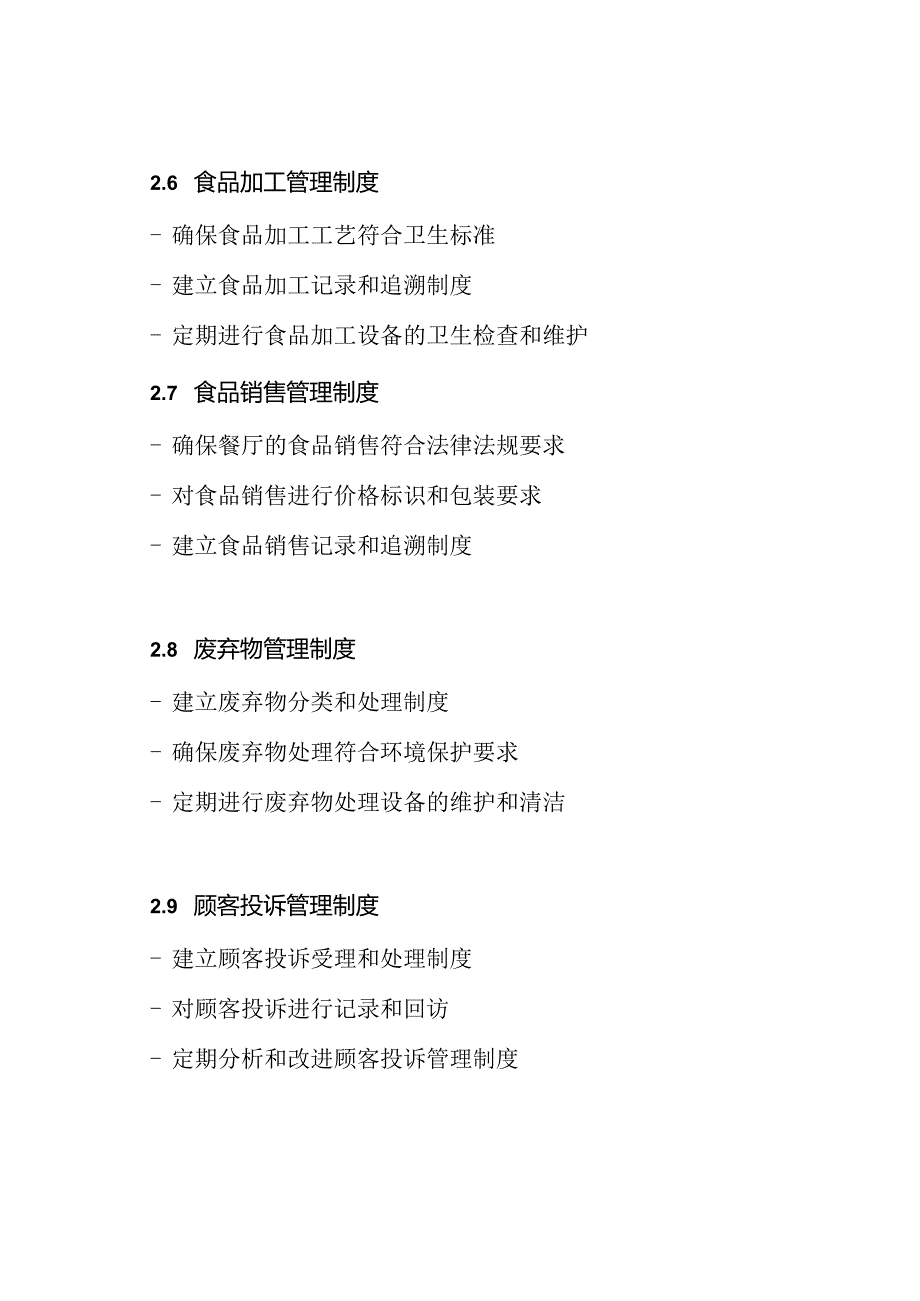 2.6 食品加工管理制度

- 确保食品加工工艺符合卫生标准

- 建立食品加工记录和追溯制度

- 定期进行食品加工设备的卫生检查和维护

2.7 食品销售管理制度

- 确保餐厅的食品销售符合法律法规要求

- 对食品销售进行价格标识和包装要求

- 建立食品销售记录和追溯制度

2.8 废弃物管理制度

- 建立废弃物分类和处理制度

- 确保废弃物处理符合环境保护要求

- 定期进行废弃物处理设备的维护和清洁

2.9 顾客投诉管理制度

- 建立顾客投诉受理和处理制度

- 对顾客投诉进行记录和回访

- 定期分析和改进顾客投诉管理制度